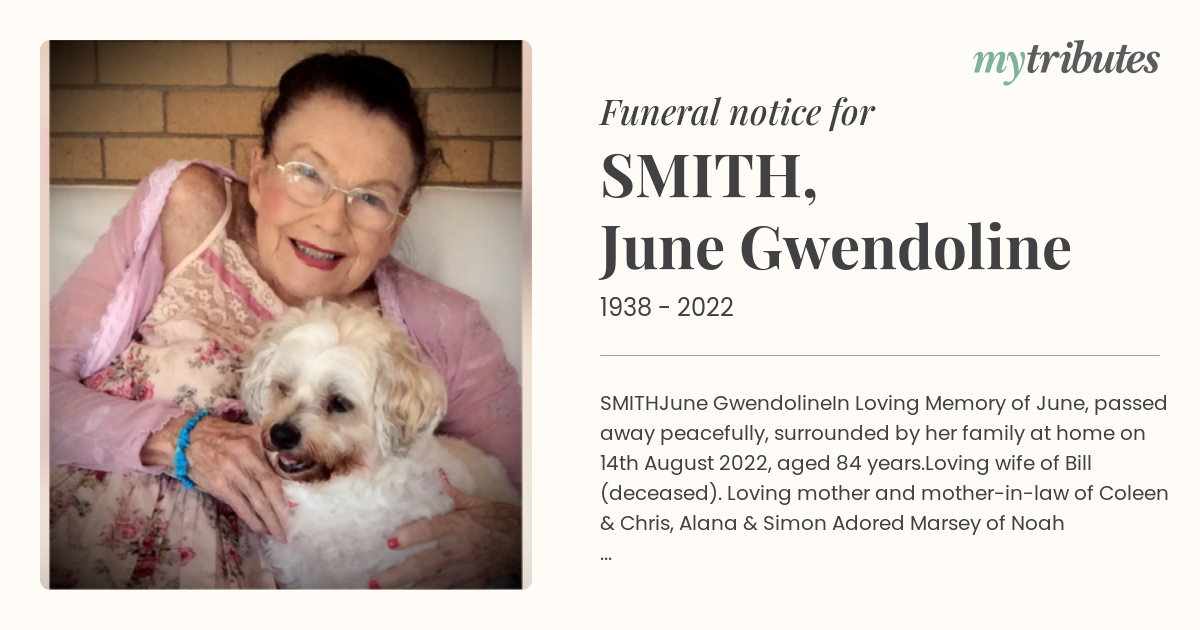 mytributes

Funeral notice for

SMITH,
June Gwendoline

1938 - 2022

SMITHJune GwendolineIn Loving Memory of June, passed away peacefully, surrounded by her family at home on 14th August 2022, aged 84 years.Loving wife of Bill (deceased). Loving mother and mother-in-law of Coleen & Chris, Alana & Simon Adored Marsey of Noah
...